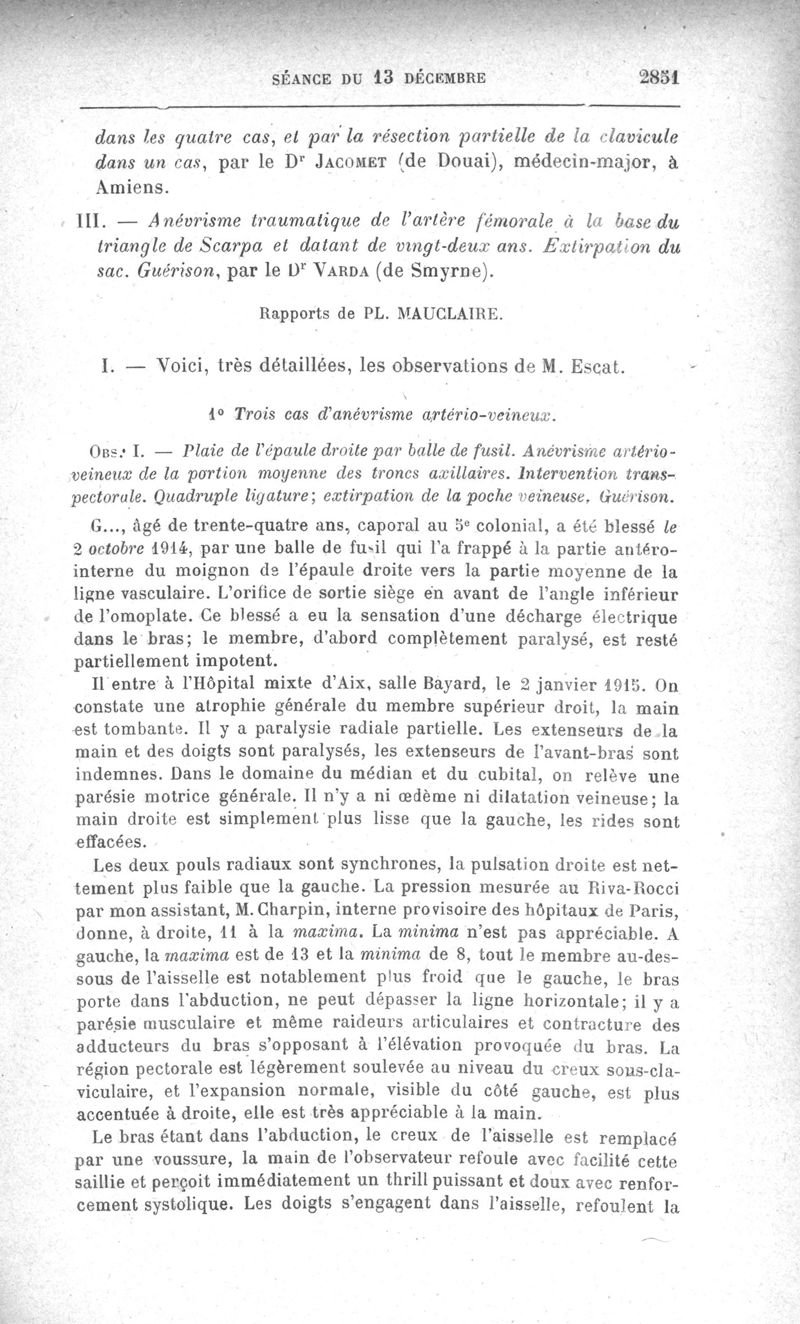 SÉANCE DU 13 DÉCEMBRE 2851

dans les quatre cas, et par la résection partielle de la clavicule dans un cas, par le Dr JACOMET (de Douai), médecin-major, à Amiens.

III. — Anévrisme traumatique de l'artère fémorale à la base du triangle de Scarpa et datant de vingt-deux ans. Extirpation du sac. Guérison, par le Dr VARDA (de Smyrne).

Rapports de PL. MAUCLAIRE.

I. — Voici, très détaillées, les observations de M. Escat.

1° Trois cas d'anévrisme artério-veineux.

OBS. I. — Plaie de l'épaule droite par balle de fusil. Anévrisme artério-veineux de la portion moyenne des troncs axillaires. Intervention transpectorale. Quadruple ligature; extirpation de la poche veineuse. Guérison.

G..., âgé de trente-quatre ans, caporal au 5e colonial, a été blessé le 2 octobre 1914, par une balle de fusil qui l'a frappé à la partie antéro-interne du moignon de l'épaule droite vers la partie moyenne de la ligne vasculaire. L'orifice de sortie siège en avant de l'angle inférieur de l'omoplate. Ce blessé a eu la sensation d'une décharge électrique dans le bras; le membre, d'abord complètement paralysé, est resté partiellement impotent.

Il entre à l'Hôpital mixte d'Aix, salle Bayard, le 2 janvier 1915. On constate une atrophie générale du membre supérieur droit, la main est tombante. Il y a paralysie radiale partielle. Les extenseurs de la main et des doigts sont paralysés, les extenseurs de l'avant-bras sont indemnes. Dans le domaine du médian et du cubital, on relève une parésie motrice générale. Il n'y a ni œdème ni dilatation veineuse; la main droite est simplement plus lisse que la gauche, les rides sont effacées.

Les deux pouls radiaux sont synchrones, la pulsation droite est nettement plus faible que la gauche. La pression mesurée au Riva-Rocci par mon assistant, M. Charpin, interne provisoire des hôpitaux de Paris, donne, à droite, 11 à la maxima. La minima n'est pas appréciable. A gauche, la maxima est de 13 et la minima de 8, tout le membre au-dessous de l'aisselle est notablement plus froid que le gauche, le bras porte dans l'abduction, ne peut dépasser la ligne horizontale; il y a parésie musculaire et même raideurs articulaires et contracture des adducteurs du bras s'opposant à l'élévation provoquée du bras. La région pectorale est légèrement soulevée au niveau du creux sous-claviculaire, et l'expansion normale, visible du côté gauche, est plus accentuée à droite, elle est très appréciable à la main.

Le bras étant dans l'abduction, le creux de l'aisselle est remplacé par une voussure, la main de l'observateur refoule avec facilité cette saillie et perçoit immédiatement un thrill puissant et doux avec renforcement systolique. Les doigts s'engagent dans l'aisselle, refoulent la